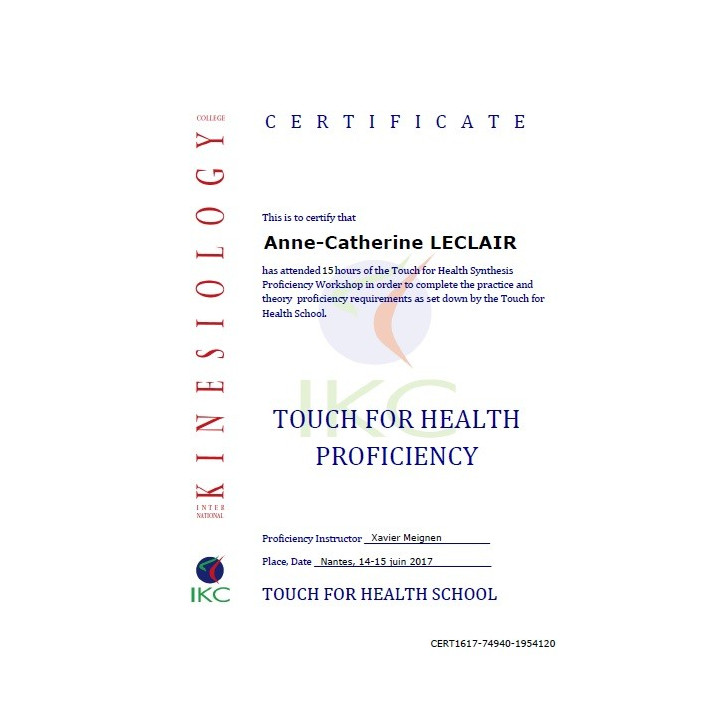 INTER NATIONAL KINESIOLOGY COLLEGE

IKC

CERTIFICATE

This is to certify that

Anne-Catherine LECLAIR

has attended 15 hours of the Touch for Health Synthesis Proficiency Workshop in order to complete the practice and theory proficiency requirements as set down by the Touch for Health School.

IKC

TOUCH FOR HEALTH PROFICIENCY

Proficiency Instructor Xavier Meignen

Place, Date Nantes, 14-15 juin 2017

TOUCH FOR HEALTH SCHOOL

CERT1617-74940-1954120